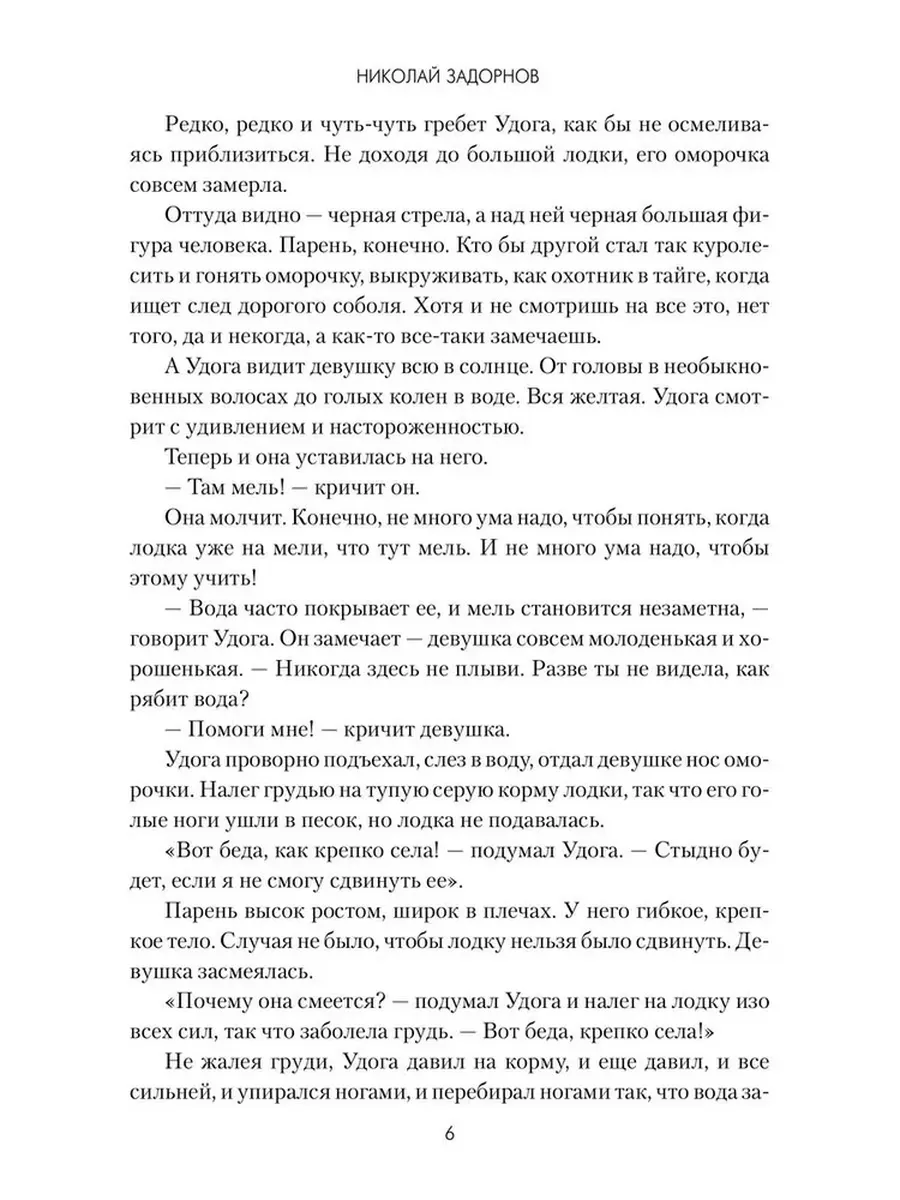 НИКОЛАЙ ЗАДОРНОВ

Редко, редко и чуть-чуть гребет Удога, как бы не осмеливаясь приблизиться. Не доходя до большой лодки, его оморочка совсем замерла.

Оттуда видно — черная стрела, а над ней черная большая фигура человека. Парень, конечно. Кто бы другой стал так куролесить и гонять оморочку, выкруживать, как охотник в тайге, когда ищет след дорогого соболя. Хотя и не смотришь на все это, нет того, да и некогда, а как-то все-таки замечаешь.

А Удога видит девушку всю в солнце. От головы в необыкновенных волосах до голых колен в воде. Вся желтая. Удога смотрит с удивлением и настороженностью.

Теперь и она уставилась на него.

— Там мель! — кричит он.

Она молчит. Конечно, не много ума надо, чтобы понять, когда лодка уже на мели, что тут мель. И не много ума надо, чтобы этому учить!

— Вода часто покрывает ее, и мель становится незаметна, — говорит Удога. Он замечает — девушка совсем молоденькая и хорошенькая. — Никогда здесь не плыви. Разве ты не видела, как рябит вода?

— Помоги мне! — кричит девушка.

Удога проворно подъехал, слез в воду, отдал девушке нос оморочки. Налег грудью на тупую серую корму лодки, так что его голые ноги ушли в песок, но лодка не подавалась.

«Вот беда, как крепко села! — подумал Удога. — Стыдно будет, если я не смогу сдвинуть ее».

Парень высок ростом, широк в плечах. У него гибкое, крепкое тело. Случая не было, чтобы лодку нельзя было сдвинуть. Девушка засмеялась.

«Почему она смеется? — подумал Удога и налег на лодку изо всех сил, так что заболела грудь. — Вот беда, крепко села!»

Не жалея груди, Удога давил на корму, и еще давил, и все сильней, и упирался ногами, и перебирал ногами так, что вода за-

6